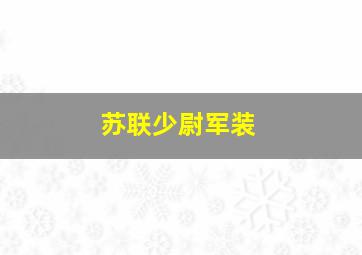 苏联少尉军装